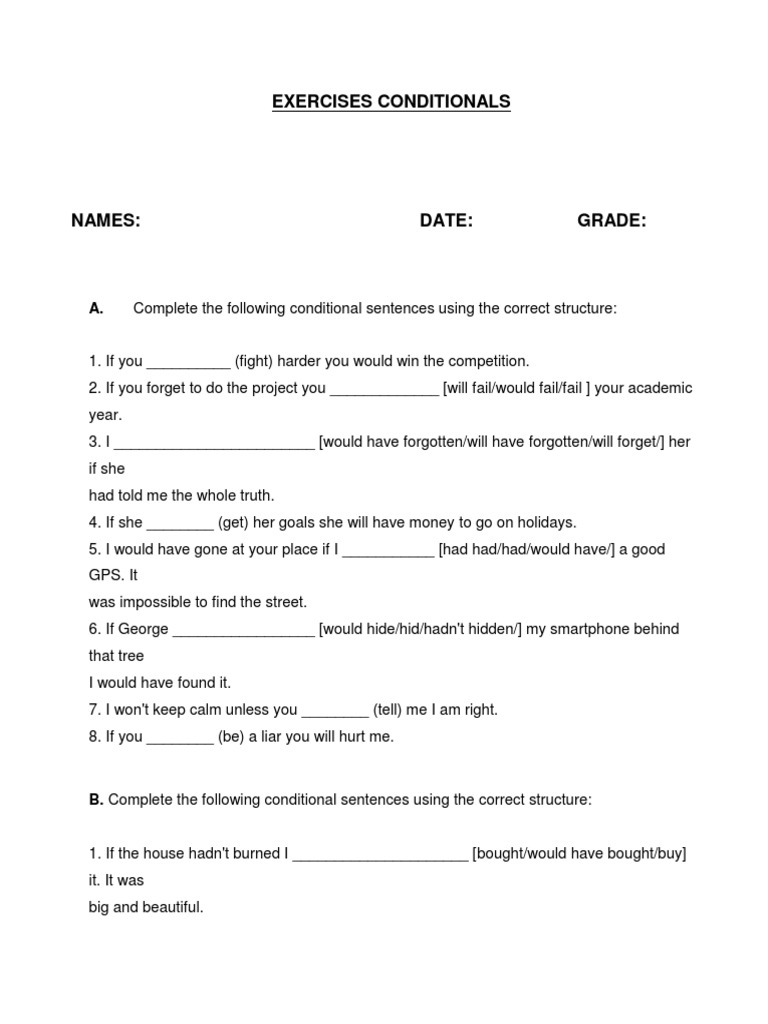 EXERCISES CONDITIONALS

NAMES: DATE: GRADE:

A. Complete the following conditional sentences using the correct structure:

1. If you __________ (fight) harder you would win the competition.
2. If you forget to do the project you _____________ [will fail/would fail/fail ] your academic year.
3. I ________________________ [would have forgotten/will have forgotten/will forget/] her if she
had told me the whole truth.
4. If she ________ (get) her goals she will have money to go on holidays.
5. I would have gone at your place if I ___________ [had had/had/would have/] a good GPS. It
was impossible to find the street.
6. If George _________________ [would hide/hid/hadn't hidden/] my smartphone behind that tree
I would have found it.
7. I won't keep calm unless you ________ (tell) me I am right.
8. If you ________ (be) a liar you will hurt me.

B. Complete the following conditional sentences using the correct structure:

1. If the house hadn't burned I _____________________ [bought/would have bought/buy] it. It was
big and beautiful.